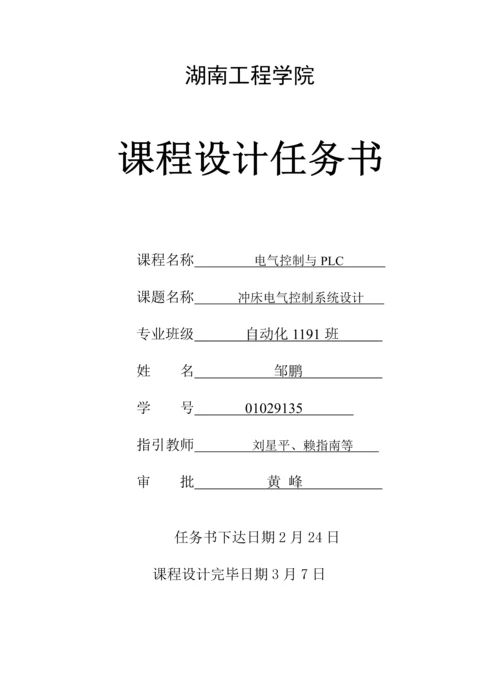 湖南工程学院

课程设计任务书

课程名称 电气控制与 PLC

课题名称 冲床电气控制系统设计

专业班级 自动化 1191 班

姓 名 邹鹏

学 号 01029135

指引教师 刘星平、赖指南等

审 批 黄 峰

任务书下达日期 2 月 24 日

课程设计完毕日期 3 月 7 日